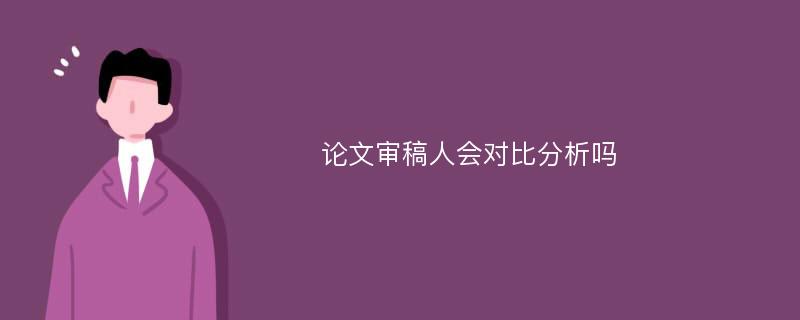 论文审稿人会对比分析吗